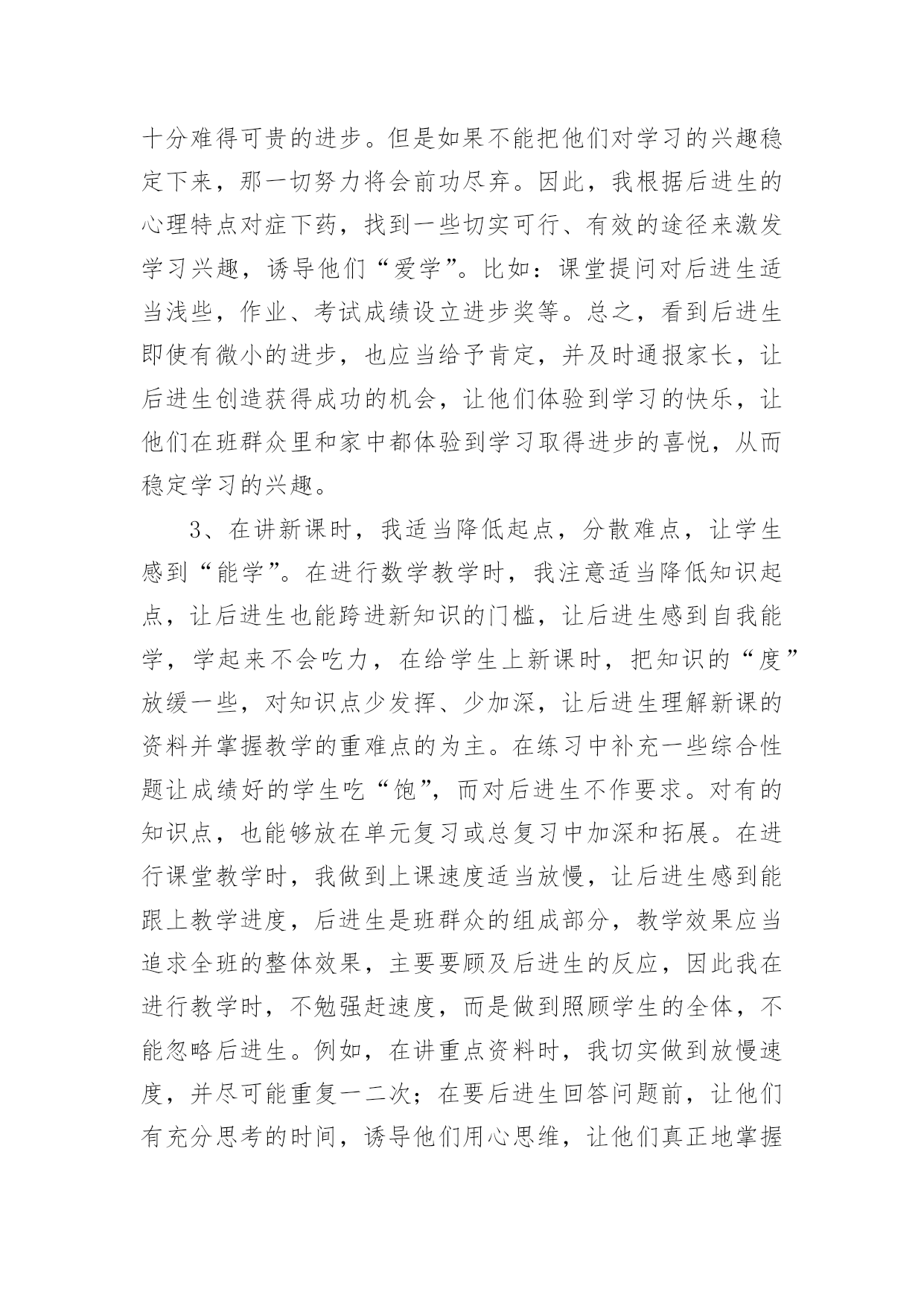 十分难得可贵的进步。但是如果不能把他们对学习的兴趣稳定下来，那一切努力将会前功尽弃。因此，我根据后进生的心理特点对症下药，找到一些切实可行、有效的途径来激发学习兴趣，诱导他们“爱学”。比如：课堂提问对后进生适当浅些，作业、考试成绩设立进步奖等。总之，看到后进生即使有微小的进步，也应当给予肯定，并及时通报家长，让后进生创造获得成功的机会，让他们体验到学习的快乐，让他们在班群众里和家中都体验到学习取得进步的喜悦，从而稳定学习的兴趣。

3、在讲新课时，我适当降低起点，分散难点，让学生感到“能学”。在进行数学教学时，我注意适当降低知识起点，让后进生也能跨进新知识的门槛，让后进生感到自我能学，学起来不会吃力，在给学生上新课时，把知识的“度”放缓一些，对知识点少发挥、少加深，让后进生理解新课的资料并掌握教学的重难点的为主。在练习中补充一些综合性题让成绩好的学生吃“饱”，而对后进生不作要求。对有的知识点，也能够放在单元复习或总复习中加深和拓展。在进行课堂教学时，我做到上课速度适当放慢，让后进生感到能跟上教学进度，后进生是班群众的组成部分，教学效果应当追求全班的整体效果，主要要顾及后进生的反应，因此我在进行教学时，不勉强赶速度，而是做到照顾学生的全体，不能忽略后进生。例如，在讲重点资料时，我切实做到放慢速度，并尽可能重复一二次；在要后进生回答问题前，让他们有充分思考的时间，诱导他们用心思维，让他们真正地掌握